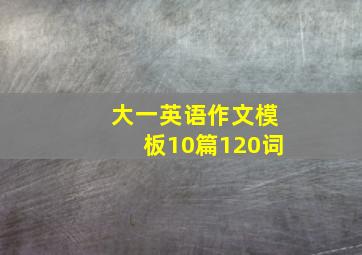 大一英语作文模板10篇120词